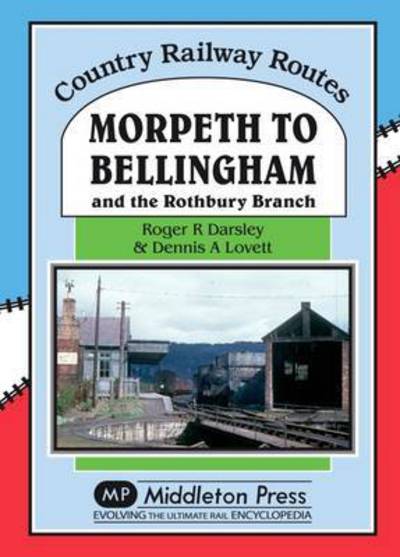 Country Railway Routes

MORPETH TO BELLINGHAM

and the Rothbury Branch

Roger R Darsley
& Dennis A Lovett

MP Middleton Press

EVOLVING THE ULTIMATE RAIL ENCYCLOPEDIA